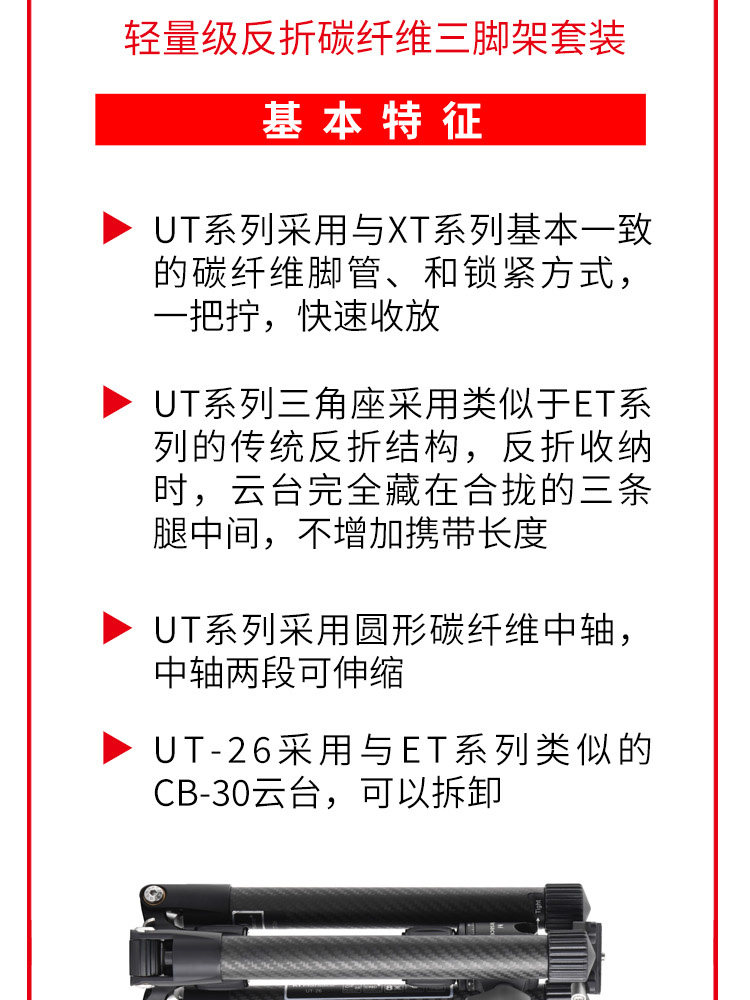 轻量级反折碳纤维三脚架套装

基本特征

▶ UT系列采用与XT系列基本一致的碳纤维脚管、和锁紧方式，一把拧，快速收放

▶ UT系列三角座采用类似于ET系列的传统反折结构，反折收纳时，云台完全藏在合拢的三条腿中间，不增加携带长度

▶ UT系列采用圆形碳纤维中轴，中轴两段可伸缩

▶ UT-26采用与ET系列类似的CB-30云台，可以拆卸